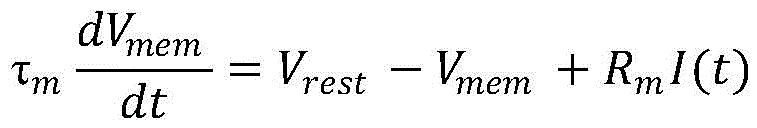 $\tau_m \frac{dV_{mem}}{dt} = V_{rest} - V_{mem} + R_m I(t)$